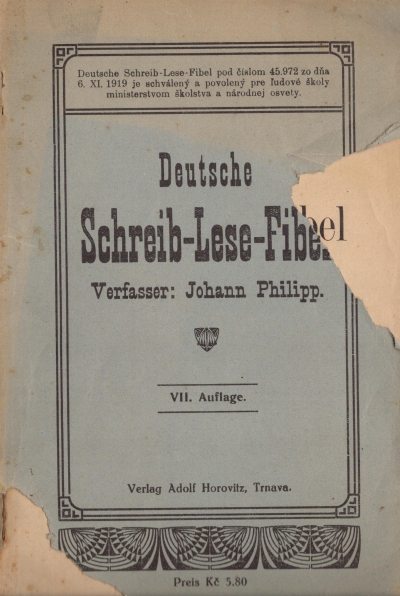 Deutsche Schreib-Lese-Fibel pod číslom 45.972 zo dňa 6. XI. 1919 je schválený a povolený pre ľudové školy ministerstvom školstva a národnej osvety.

Deutsche

Schreib-Lese-Fibel

Verfasser: Johann Philipp.

VII. Auflage.

Verlag Adolf Horovitz, Trnava.

Preis Kč 5.80